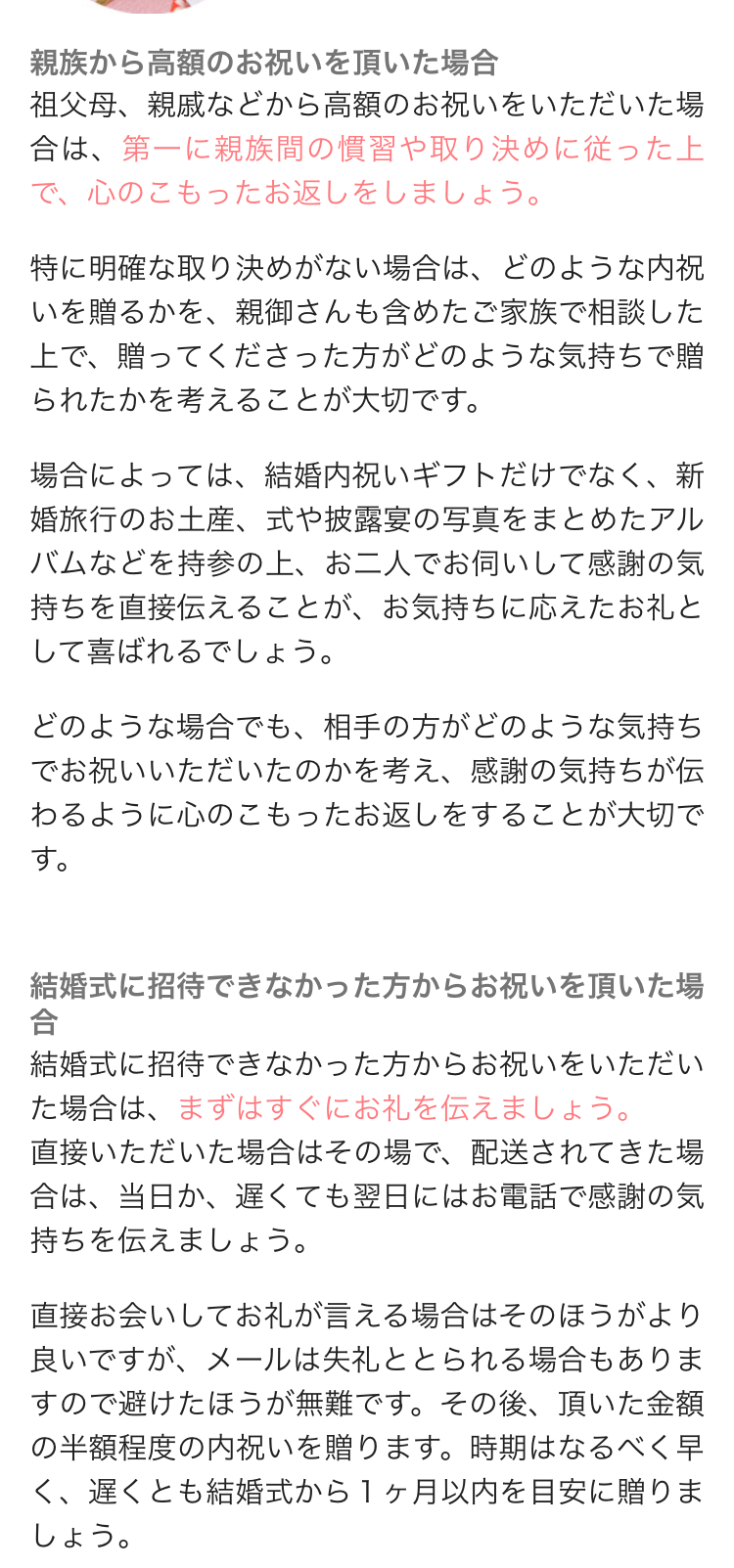 親族から高額のお祝いを頂いた場合
祖父母、親戚などから高額のお祝いをいただいた場合は、第一に親族間の慣習や取り決めに従った上で、心のこもったお返しをしましょう。

特に明確な取り決めがない場合は、どのような内祝いを贈るかを、親御さんも含めたご家族で相談した上で、贈ってくださった方がどのような気持ちで贈られたかを考えることが大切です。

場合によっては、結婚内祝いギフトだけでなく、新婚旅行のお土産、式や披露宴の写真をまとめたアルバムなどを持参の上、お二人でお伺いして感謝の気持ちを直接伝えることが、お気持ちに応えたお礼として喜ばれるでしょう。

どのような場合でも、相手の方がどのような気持ちでお祝いいただいたのかを考え、感謝の気持ちが伝わるように心のこもったお返しをすることが大切です。

結婚式に招待できなかった方からお祝いを頂いた場合
結婚式に招待できなかった方からお祝いをいただいた場合は、まずはすぐにお礼を伝えましょう。
直接いただいた場合はその場で、配送されてきた場合は、当日か、遅くても翌日にはお電話で感謝の気持ちを伝えましょう。

直接お会いしてお礼が言える場合はそのほうがより良いですが、メールは失礼ととられる場合もありますので避けたほうが無難です。その後、頂いた金額の半額程度の内祝いを贈ります。時期はなるべく早く、遅くとも結婚式から１ヶ月以内を目安に贈りましょう。